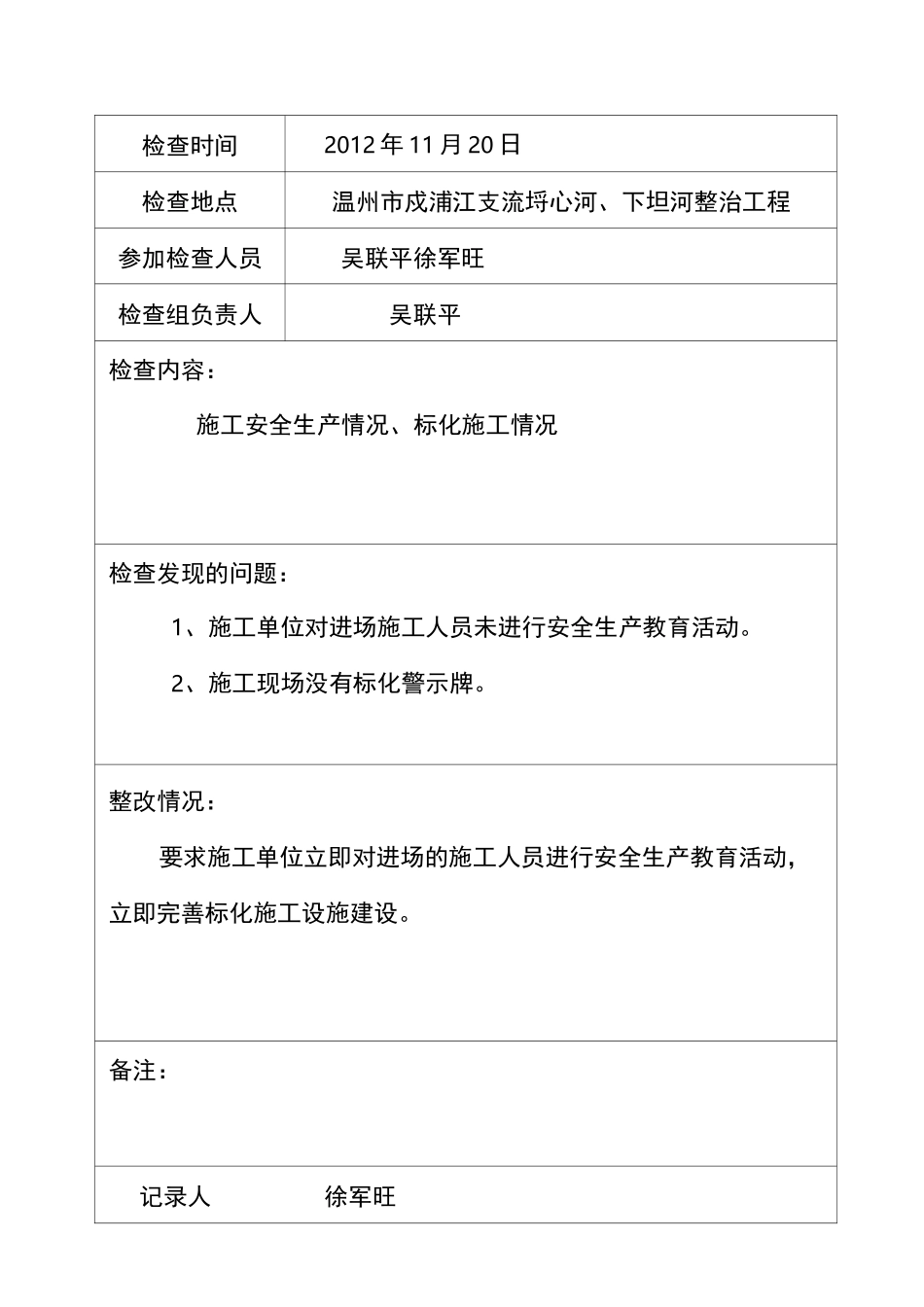 | 检查时间 | 2012 年 11 月 20 日 |
|---|---|
| 检查地点 | 温州市戍浦江支流埒心河、下坦河整治工程 |
| 参加检查人员 | 吴联平徐军旺 |
| 检查组负责人 | 吴联平 |

检查内容：

施工安全生产情况、标化施工情况

检查发现的问题：

1、施工单位对进场施工人员未进行安全生产教育活动。

2、施工现场没有标化警示牌。

整改情况：

要求施工单位立即对进场的施工人员进行安全生产教育活动，立即完善标化施工设施建设。

备注：

记录人 徐军旺